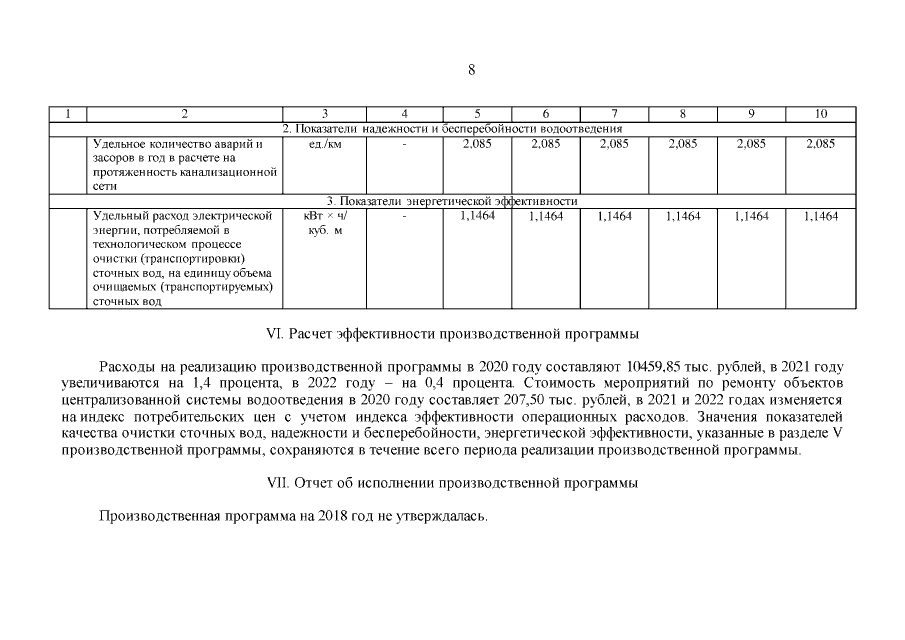 8

| 1 | 2 | 3 | 4 | 5 | 6 | 7 | 8 | 9 | 10 |
|---|---|---|---|---|---|---|---|---|---|
| 2. Показатели надежности и бесперебойности водоотведения | | | | | | | | | |
| | Удельное количество аварий и засоров в год в расчете на протяженность канализационной сети | ед./км | - | 2,085 | 2,085 | 2,085 | 2,085 | 2,085 | 2,085 |
| 3. Показатели энергетической эффективности | | | | | | | | | |
| | Удельный расход электрической энергии, потребляемой в технологическом процессе очистки (транспортировки) сточных вод, на единицу объема очищаемых (транспортируемых) сточных вод | кВт × ч/ куб. м | - | 1,1464 | 1,1464 | 1,1464 | 1,1464 | 1,1464 | 1,1464 |

VI. Расчет эффективности производственной программы

Расходы на реализацию производственной программы в 2020 году составляют 10459,85 тыс. рублей, в 2021 году увеличиваются на 1,4 процента, в 2022 году – на 0,4 процента. Стоимость мероприятий по ремонту объектов централизованной системы водоотведения в 2020 году составляет 207,50 тыс. рублей, в 2021 и 2022 годах изменяется на индекс потребительских цен с учетом индекса эффективности операционных расходов. Значения показателей качества очистки сточных вод, надежности и бесперебойности, энергетической эффективности, указанные в разделе V производственной программы, сохраняются в течение всего периода реализации производственной программы.

VII. Отчет об исполнении производственной программы

Производственная программа на 2018 год не утверждалась.